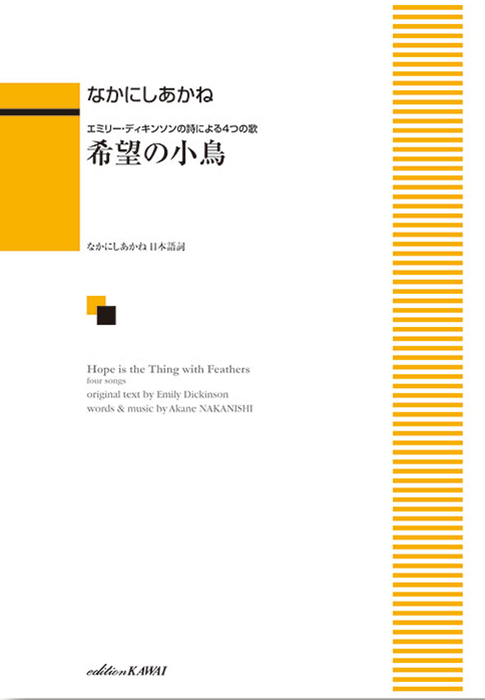 なかにしあかね

エミリー・ディキンソンの詩による4つの歌

希望の小鳥

なかにしあかね 日本語詞

Hope is the Thing with Feathers
four songs
original text by Emily Dickinson
words & music by Akane NAKANISHI

edition KAWAI